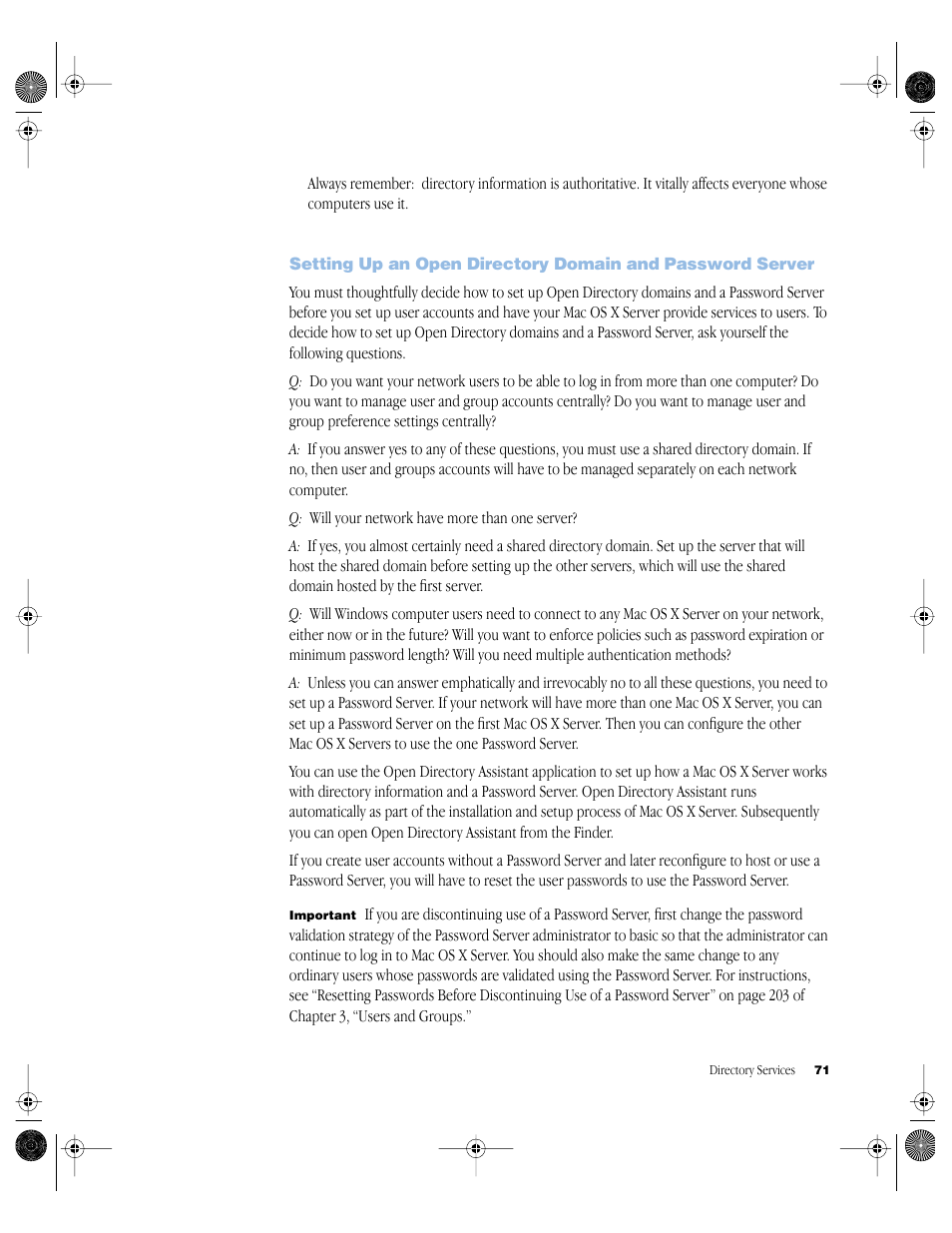 Always remember: directory information is authoritative. It vitally affects everyone whose computers use it.

Setting Up an Open Directory Domain and Password Server

You must thoughtfully decide how to set up Open Directory domains and a Password Server before you set up user accounts and have your Mac OS X Server provide services to users. To decide how to set up Open Directory domains and a Password Server, ask yourself the following questions.

Q: Do you want your network users to be able to log in from more than one computer? Do you want to manage user and group accounts centrally? Do you want to manage user and group preference settings centrally?

A: If you answer yes to any of these questions, you must use a shared directory domain. If no, then user and groups accounts will have to be managed separately on each network computer.

Q: Will your network have more than one server?

A: If yes, you almost certainly need a shared directory domain. Set up the server that will host the shared domain before setting up the other servers, which will use the shared domain hosted by the first server.

Q: Will Windows computer users need to connect to any Mac OS X Server on your network, either now or in the future? Will you want to enforce policies such as password expiration or minimum password length? Will you need multiple authentication methods?

A: Unless you can answer emphatically and irrevocably no to all these questions, you need to set up a Password Server. If your network will have more than one Mac OS X Server, you can set up a Password Server on the first Mac OS X Server. Then you can configure the other Mac OS X Servers to use the one Password Server.

You can use the Open Directory Assistant application to set up how a Mac OS X Server works with directory information and a Password Server. Open Directory Assistant runs automatically as part of the installation and setup process of Mac OS X Server. Subsequently you can open Open Directory Assistant from the Finder.

If you create user accounts without a Password Server and later reconfigure to host or use a Password Server, you will have to reset the user passwords to use the Password Server.

Important If you are discontinuing use of a Password Server, first change the password validation strategy of the Password Server administrator to basic so that the administrator can continue to log in to Mac OS X Server. You should also make the same change to any ordinary users whose passwords are validated using the Password Server. For instructions, see “Resetting Passwords Before Discontinuing Use of a Password Server” on page 203 of Chapter 3, “Users and Groups.”

Directory Services 71